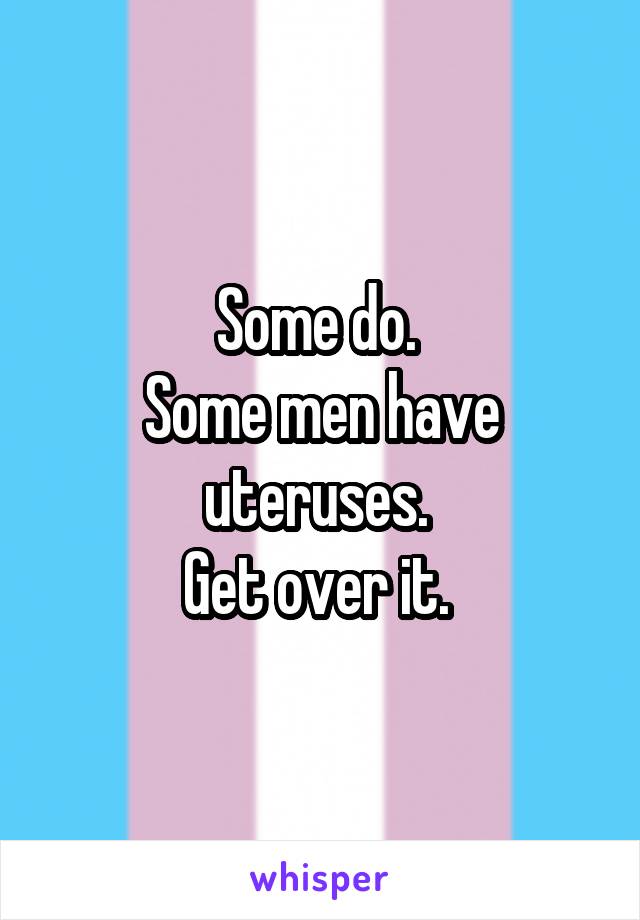 Some do.
Some men have uteruses.
Get over it.

whisper